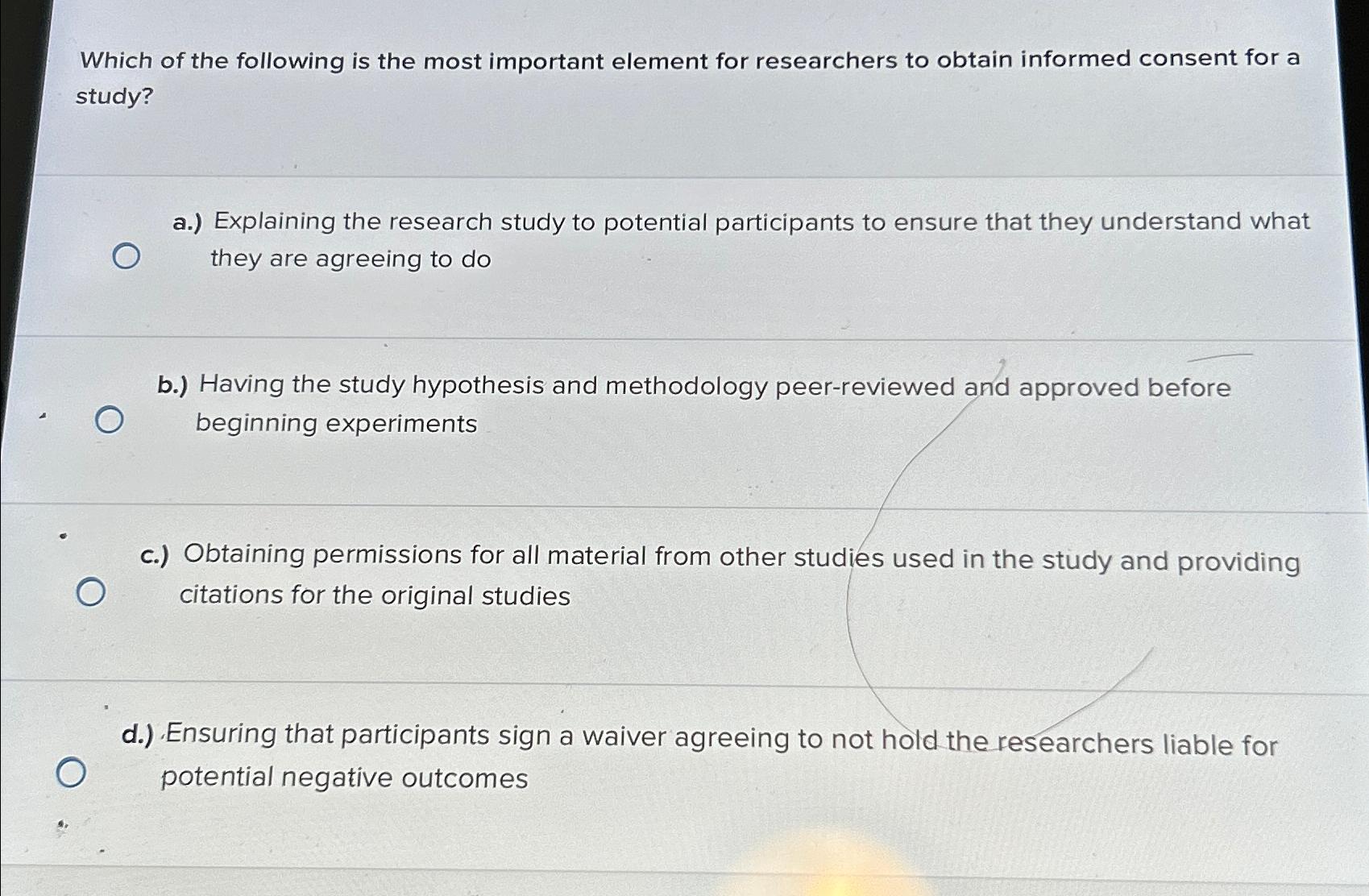 Which of the following is the most important element for researchers to obtain informed consent for a study?

a.) Explaining the research study to potential participants to ensure that they understand what they are agreeing to do

b.) Having the study hypothesis and methodology peer-reviewed and approved before beginning experiments

c.) Obtaining permissions for all material from other studies used in the study and providing citations for the original studies

d.) Ensuring that participants sign a waiver agreeing to not hold the researchers liable for potential negative outcomes